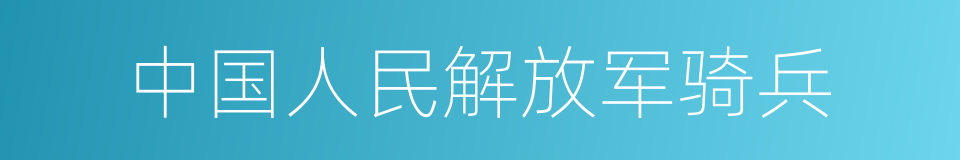 中国人民解放军骑兵